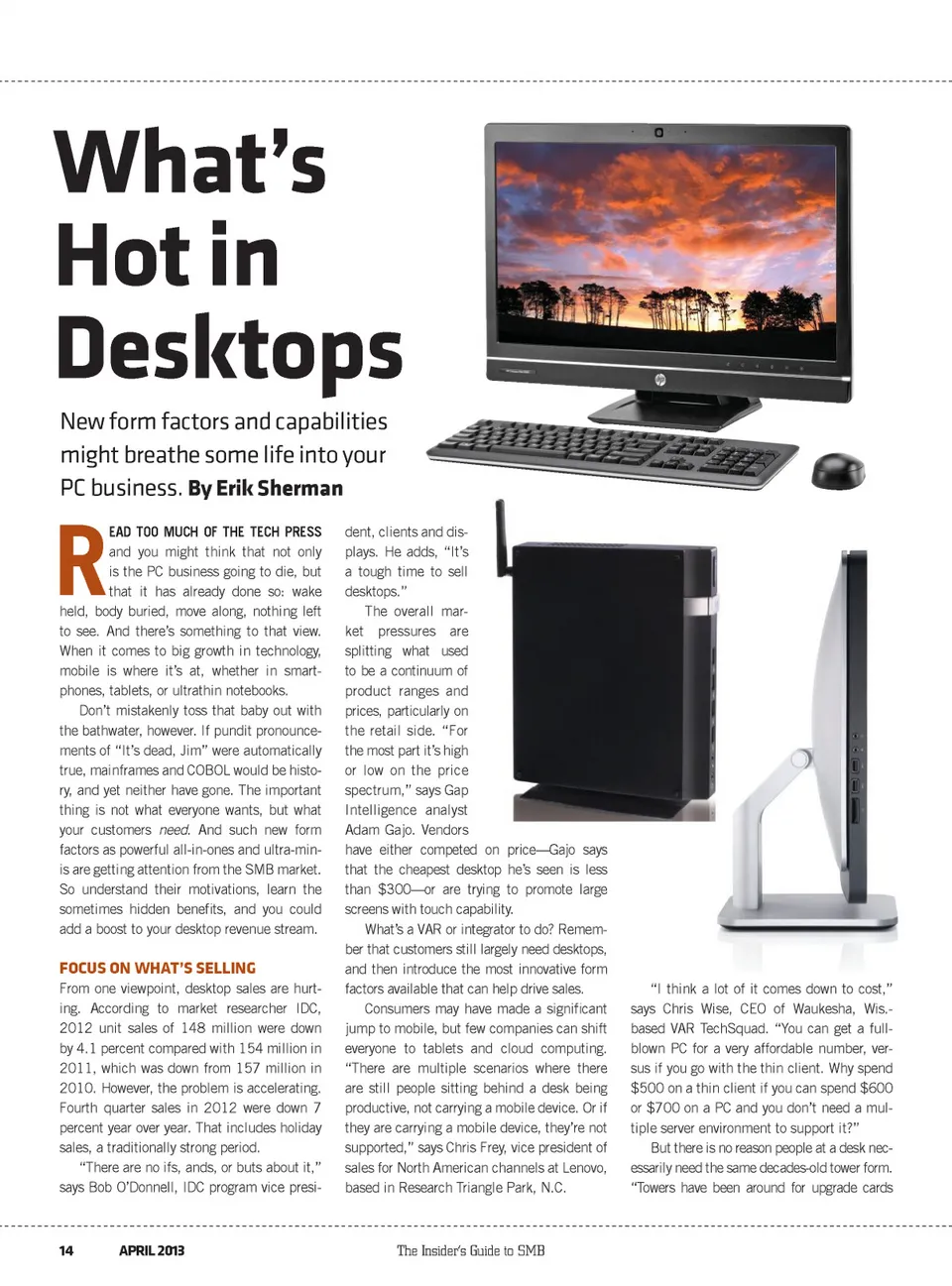 What's Hot in Desktops

New form factors and capabilities might breathe some life into your PC business. By Erik Sherman

READ TOO MUCH OF THE TECH PRESS and you might think that not only is the PC business going to die, but that it has already done so: wake held, body buried, move along, nothing left to see. And there's something to that view. When it comes to big growth in technology, mobile is where it's at, whether in smartphones, tablets, or ultrathin notebooks.

Don't mistakenly toss that baby out with the bathwater, however. If pundit pronouncements of "It's dead, Jim" were automatically true, mainframes and COBOL would be history, and yet neither have gone. The important thing is not what everyone wants, but what your customers need. And such new form factors as powerful all-in-ones and ultra-minis are getting attention from the SMB market. So understand their motivations, learn the sometimes hidden benefits, and you could add a boost to your desktop revenue stream.

FOCUS ON WHAT'S SELLING
From one viewpoint, desktop sales are hurting. According to market researcher IDC, 2012 unit sales of 148 million were down by 4.1 percent compared with 154 million in 2011, which was down from 157 million in 2010. However, the problem is accelerating. Fourth quarter sales in 2012 were down 7 percent year over year. That includes holiday sales, a traditionally strong period.

"There are no ifs, ands, or buts about it," says Bob O'Donnell, IDC program vice president, clients and displays. He adds, "It's a tough time to sell desktops."

The overall market pressures are splitting what used to be a continuum of product ranges and prices, particularly on the retail side. "For the most part it's high or low on the price spectrum," says Gap Intelligence analyst Adam Gajo. Vendors have either competed on price—Gajo says that the cheapest desktop he's seen is less than $300—or are trying to promote large screens with touch capability.

What's a VAR or integrator to do? Remember that customers still largely need desktops, and then introduce the most innovative form factors available that can help drive sales.

Consumers may have made a significant jump to mobile, but few companies can shift everyone to tablets and cloud computing. "There are multiple scenarios where there are still people sitting behind a desk being productive, not carrying a mobile device. Or if they are carrying a mobile device, they're not supported," says Chris Frey, vice president of sales for North American channels at Lenovo, based in Research Triangle Park, N.C.

"I think a lot of it comes down to cost," says Chris Wise, CEO of Waukesha, Wis.-based VAR TechSquad. "You can get a full-blown PC for a very affordable number, versus if you go with the thin client. Why spend $500 on a thin client if you can spend $600 or $700 on a PC and you don't need a multiple server environment to support it?"

But there is no reason people at a desk necessarily need the same decades-old tower form. "Towers have been around for upgrade cards

14 APRIL 2013 The Insider's Guide to SMB